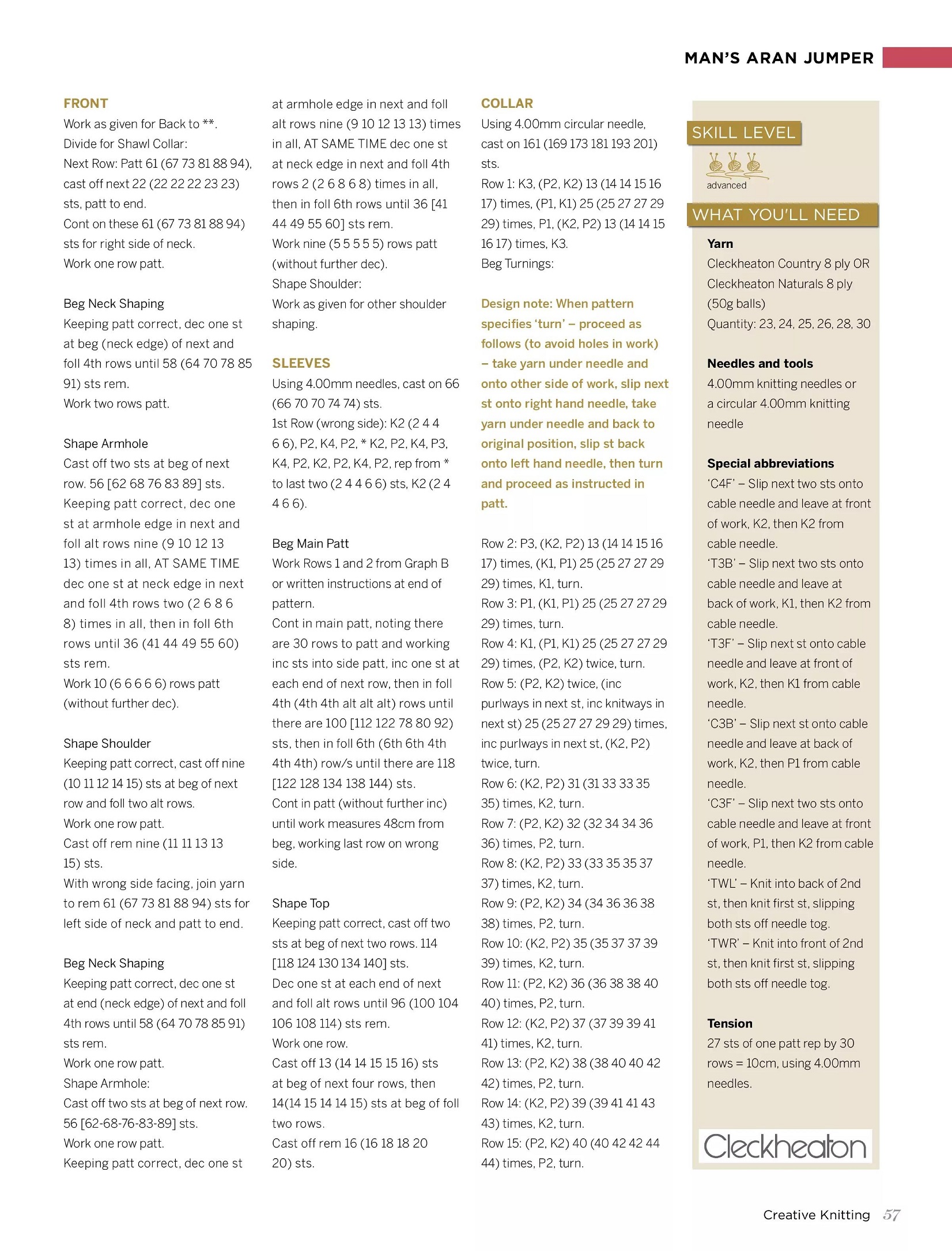 MAN'S ARAN JUMPER

FRONT
Work as given for Back to **.
Divide for Shawl Collar:
Next Row: Patt 61 (67 73 81 88 94), cast off next 22 (22 22 22 23 23) sts, patt to end.
Cont on these 61 (67 73 81 88 94) sts for right side of neck.
Work one row patt.

Beg Neck Shaping
Keeping patt correct, dec one st at beg (neck edge) of next and foll 4th rows until 58 (64 70 78 85 91) sts rem.
Work two rows patt.

Shape Armhole
Cast off two sts at beg of next row. 56 [62 68 76 83 89] sts.
Keeping patt correct, dec one st at armhole edge in next and foll alt rows nine (9 10 12 13 13) times in all, AT SAME TIME dec one st at neck edge in next and foll 4th rows two (2 6 8 6 8) times in all, then in foll 6th rows until 36 (41 44 49 55 60) sts rem.
Work 10 (6 6 6 6 6) rows patt (without further dec).

Shape Shoulder
Keeping patt correct, cast off nine (10 11 12 14 15) sts at beg of next row and foll two alt rows.
Work one row patt.
Cast off rem nine (11 11 13 13 15) sts.
With wrong side facing, join yarn to rem 61 (67 73 81 88 94) sts for left side of neck and patt to end.

Beg Neck Shaping
Keeping patt correct, dec one st at end (neck edge) of next and foll 4th rows until 58 (64 70 78 85 91) sts rem.
Work one row patt.
Shape Armhole:
Cast off two sts at beg of next row. 56 [62-68-76-83-89] sts.
Work one row patt.
Keeping patt correct, dec one st at armhole edge in next and foll alt rows nine (9 10 12 13 13) times in all, AT SAME TIME dec one st at neck edge in next and foll 4th rows 2 (2 6 8 6 8) times in all, then in foll 6th rows until 36 [41 44 49 55 60] sts rem.
Work nine (5 5 5 5 5) rows patt (without further dec).
Shape Shoulder:
Work as given for other shoulder shaping.

SLEEVES
Using 4.00mm needles, cast on 66 (66 70 70 74 74) sts.
1st Row (wrong side): K2 (2 4 4 6 6), P2, K4, P2, * K2, P2, K4, P3, K4, P2, K2, P2, K4, P2, rep from * to last two (2 4 4 6 6) sts, K2 (2 4 4 6 6).

Beg Main Patt
Work Rows 1 and 2 from Graph B or written instructions at end of pattern.
Cont in main patt, noting there are 30 rows to patt and working inc sts into side patt, inc one st at each end of next row, then in foll 4th (4th 4th alt alt alt) rows until there are 100 [112 122 78 80 92) sts, then in foll 6th (6th 6th 4th 4th 4th) row/s until there are 118 [122 128 134 138 144) sts.
Cont in patt (without further inc) until work measures 48cm from beg, working last row on wrong side.

Shape Top
Keeping patt correct, cast off two sts at beg of next two rows. 114 [118 124 130 134 140] sts.
Dec one st at each end of next and foll alt rows until 96 (100 104 106 108 114) sts rem.
Work one row.
Cast off 13 (14 14 15 15 16) sts at beg of next four rows, then 14(14 15 14 14 15) sts at beg of foll two rows.
Cast off rem 16 (16 18 18 20 20) sts.

COLLAR
Using 4.00mm circular needle, cast on 161 (169 173 181 193 201) sts.
Row 1: K3, (P2, K2) 13 (14 14 15 16 17) times, (P1, K1) 25 (25 27 27 29 29) times, P1, (K2, P2) 13 (14 14 15 16 17) times, K3.
Beg Turnings:

Design note: When pattern specifies 'turn' – proceed as follows (to avoid holes in work) – take yarn under needle and onto other side of work, slip next st onto right hand needle, take yarn under needle and back to original position, slip st back onto left hand needle, then turn and proceed as instructed in patt.

Row 2: P3, (K2, P2) 13 (14 14 15 16 17) times, (K1, P1) 25 (25 27 27 29 29) times, K1, turn.
Row 3: P1, (K1, P1) 25 (25 27 27 29 29) times, turn.
Row 4: K1, (P1, K1) 25 (25 27 27 29 29) times, (P2, K2) twice, turn.
Row 5: (P2, K2) twice, (inc purlways in next st, inc knitways in next st) 25 (25 27 27 29 29) times, inc purlways in next st, (K2, P2) twice, turn.
Row 6: (K2, P2) 31 (31 33 33 35 35) times, K2, turn.
Row 7: (P2, K2) 32 (32 34 34 36 36) times, P2, turn.
Row 8: (K2, P2) 33 (33 35 35 37 37) times, K2, turn.
Row 9: (P2, K2) 34 (34 36 36 38 38) times, P2, turn.
Row 10: (K2, P2) 35 (35 37 37 39 39) times, K2, turn.
Row 11: (P2, K2) 36 (36 38 38 40 40) times, P2, turn.
Row 12: (K2, P2) 37 (37 39 39 41 41) times, K2, turn.
Row 13: (P2, K2) 38 (38 40 40 42 42) times, P2, turn.
Row 14: (K2, P2) 39 (39 41 41 43 43) times, K2, turn.
Row 15: (P2, K2) 40 (40 42 42 44 44) times, P2, turn.

SKILL LEVEL
advanced

WHAT YOU'LL NEED
Yarn
Cleckheaton Country 8 ply OR Cleckheaton Naturals 8 ply (50g balls)
Quantity: 23, 24, 25, 26, 28, 30

Needles and tools
4.00mm knitting needles or a circular 4.00mm knitting needle

Special abbreviations
'C4F' – Slip next two sts onto cable needle and leave at front of work, K2, then K2 from cable needle.
'T3B' – Slip next two sts onto cable needle and leave at back of work, K1, then K2 from cable needle.
'T3F' – Slip next st onto cable needle and leave at front of work, K2, then K1 from cable needle.
'C3B' – Slip next st onto cable needle and leave at back of work, K2, then P1 from cable needle.
'C3F' – Slip next two sts onto cable needle and leave at front of work, P1, then K2 from cable needle.
'TWL' – Knit into back of 2nd st, then knit first st, slipping both sts off needle tog.
'TWR' – Knit into front of 2nd st, then knit first st, slipping both sts off needle tog.

Tension
27 sts of one patt rep by 30 rows = 10cm, using 4.00mm needles.

Cleckheaton

Creative Knitting 57